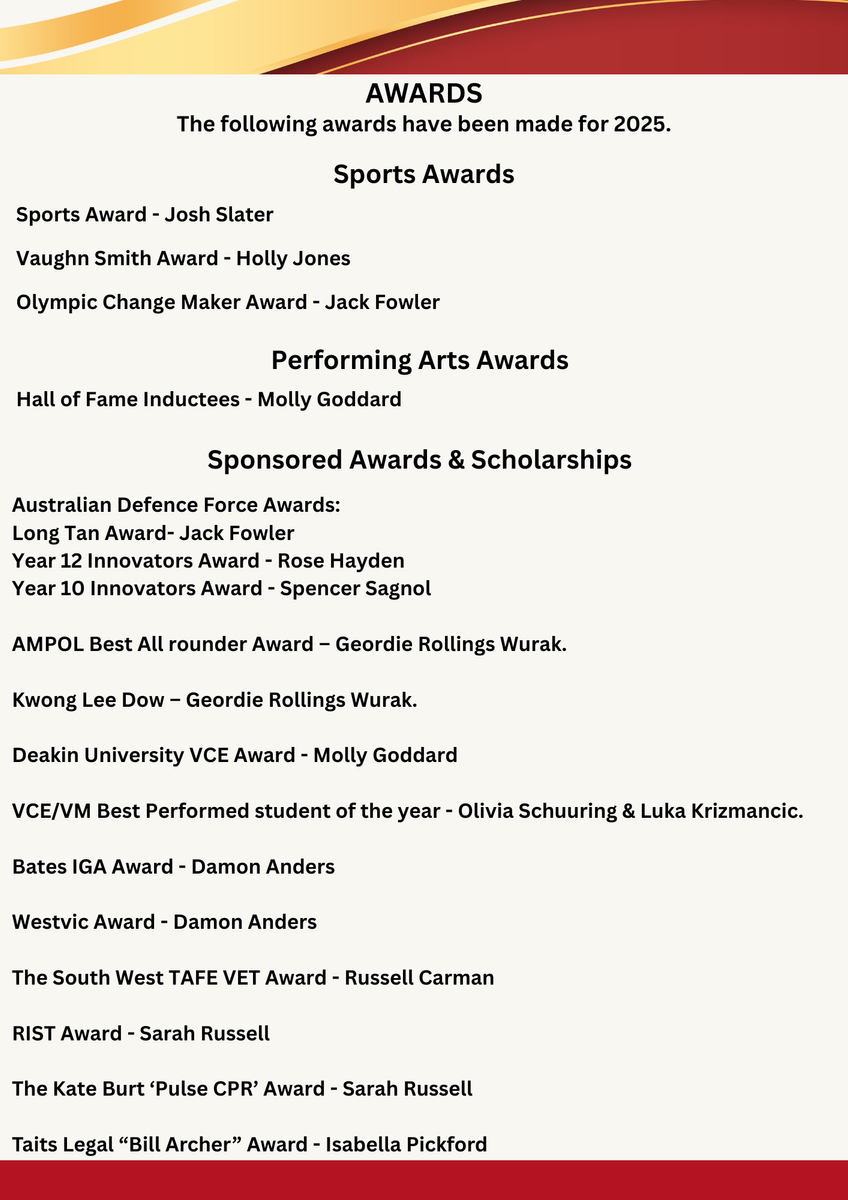 AWARDS
The following awards have been made for 2025.

Sports Awards

Sports Award - Josh Slater

Vaughn Smith Award - Holly Jones

Olympic Change Maker Award - Jack Fowler

Performing Arts Awards

Hall of Fame Inductees - Molly Goddard

Sponsored Awards & Scholarships

Australian Defence Force Awards:
Long Tan Award- Jack Fowler
Year 12 Innovators Award - Rose Hayden
Year 10 Innovators Award - Spencer Sagnol

AMPOL Best All rounder Award – Geordie Rollings Wurak.

Kwong Lee Dow – Geordie Rollings Wurak.

Deakin University VCE Award - Molly Goddard

VCE/VM Best Performed student of the year - Olivia Schuuring & Luka Krizmancic.

Bates IGA Award - Damon Anders

Westvic Award - Damon Anders

The South West TAFE VET Award - Russell Carman

RIST Award - Sarah Russell

The Kate Burt ‘Pulse CPR’ Award - Sarah Russell

Taits Legal “Bill Archer” Award - Isabella Pickford